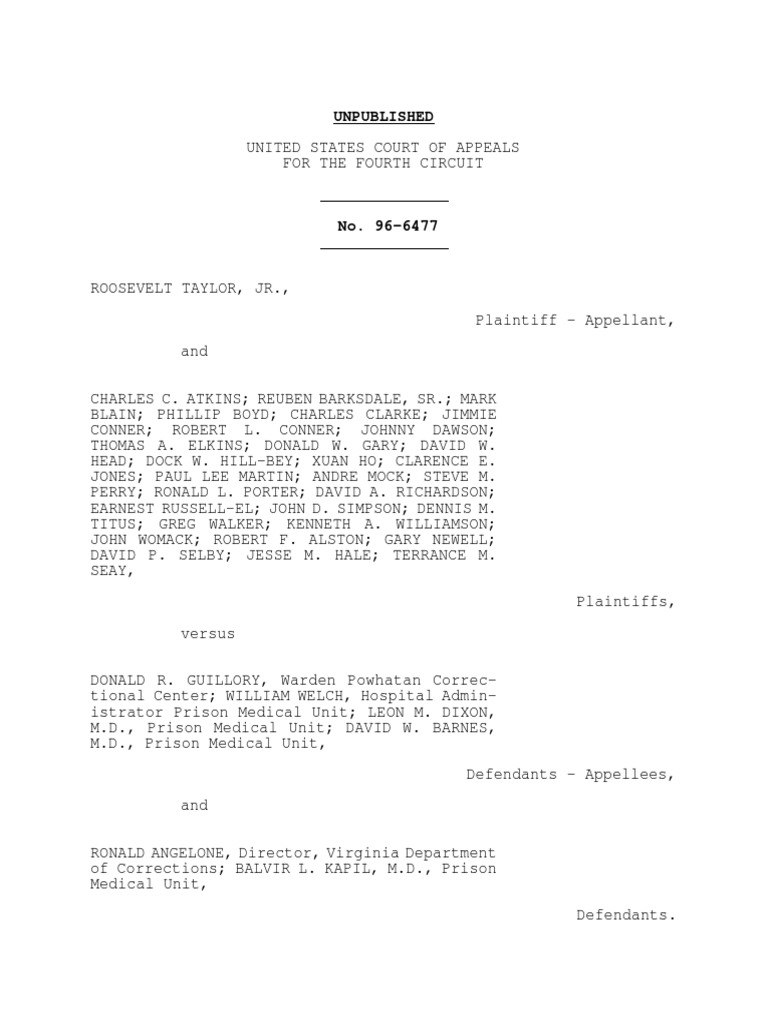 UNPUBLISHED

UNITED STATES COURT OF APPEALS
FOR THE FOURTH CIRCUIT

No. 96-6477

ROOSEVELT TAYLOR, JR.,

Plaintiff - Appellant,

and

CHARLES C. ATKINS; REUBEN BARKSDALE, SR.; MARK BLAIN; PHILLIP BOYD; CHARLES CLARKE; JIMMIE CONNER; ROBERT L. CONNER; JOHNNY DAWSON; THOMAS A. ELKINS; DONALD W. GARY; DAVID W. HEAD; DOCK W. HILL-BEY; XUAN HO; CLARENCE E. JONES; PAUL LEE MARTIN; ANDRE MOCK; STEVE M. PERRY; RONALD L. PORTER; DAVID A. RICHARDSON; EARNEST RUSSELL-EL; JOHN D. SIMPSON; DENNIS M. TITUS; GREG WALKER; KENNETH A. WILLIAMSON; JOHN WOMACK; ROBERT F. ALSTON; GARY NEWELL; DAVID P. SELBY; JESSE M. HALE; TERRANCE M. SEAY,

Plaintiffs,

versus

DONALD R. GUILLORY, Warden Powhatan Correctional Center; WILLIAM WELCH, Hospital Administrator Prison Medical Unit; LEON M. DIXON, M.D., Prison Medical Unit; DAVID W. BARNES, M.D., Prison Medical Unit,

Defendants - Appellees,

and

RONALD ANGELONE, Director, Virginia Department of Corrections; BALVIR L. KAPIL, M.D., Prison Medical Unit,

Defendants.